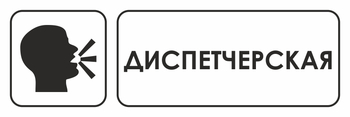 ДИСПЕТЧЕРСКАЯ